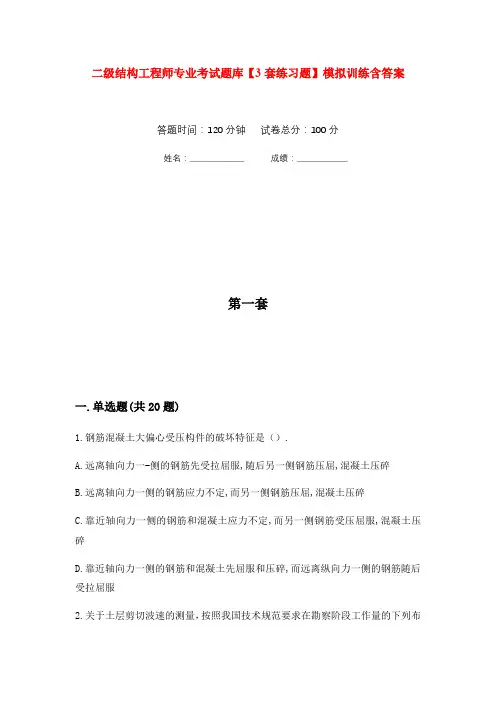 二级结构工程师专业考试题库【3套练习题】模拟训练含答案

答题时间：120分钟　试卷总分：100分

姓名：____________　成绩：____________

第一套

一.单选题(共20题)

1.钢筋混凝土大偏心受压构件的破坏特征是（）.

A.远离轴向力一-侧的钢筋先受拉屈服,随后另一侧钢筋压屈,混凝土压碎

B.远离轴向力一侧的钢筋应力不定,而另一侧钢筋压屈,混凝土压碎

C.靠近轴向力一侧的钢筋和混凝土应力不定,而另一侧钢筋受压屈服,混凝土压碎

D.靠近轴向力一侧的钢筋和混凝土先屈服和压碎,而远离纵向力一侧的钢筋随后受拉屈服

2.关于土层剪切波速的测量,按照我国技术规范要求在勘察阶段工作量的下列布